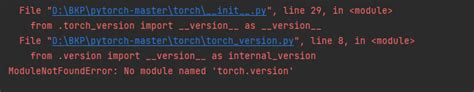 File "D:\BKP\pytorch-master\torch\__init__.py", line 29, in <module>
from .torch_version import __version__ as __version__
File "D:\BKP\pytorch-master\torch\torch_version.py", line 8, in <module>
from .version import __version__ as internal_version
ModuleNotFoundError: No module named 'torch.version'